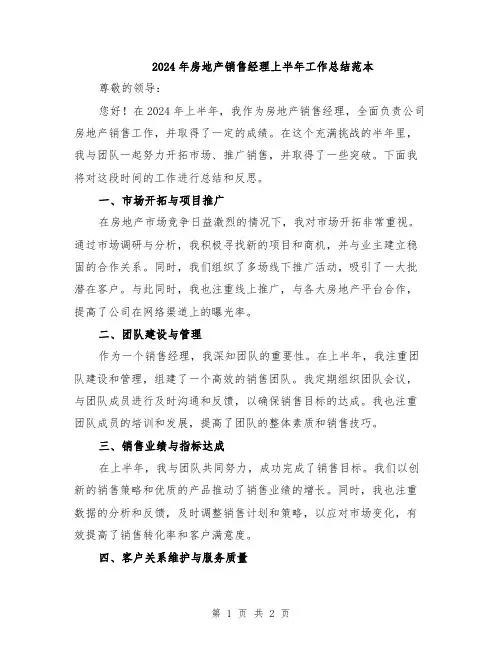 2024年房地产销售经理上半年工作总结范本

尊敬的领导：

您好！在2024年上半年，我作为房地产销售经理，全面负责公司房地产销售工作，并取得了一定的成绩。在这个充满挑战的半年里，我与团队一起努力开拓市场、推广销售，并取得了一些突破。下面我将对这段时间的工作进行总结和反思。

一、市场开拓与项目推广

在房地产市场竞争日益激烈的情况下，我对市场开拓非常重视。通过市场调研与分析，我积极寻找新的项目和商机，并与业主建立稳固的合作关系。同时，我们组织了多场线下推广活动，吸引了一大批潜在客户。与此同时，我也注重线上推广，与各大房地产平台合作，提高了公司在网络渠道上的曝光率。

二、团队建设与管理

作为一个销售经理，我深知团队的重要性。在上半年，我注重团队建设和管理，组建了一个高效的销售团队。我定期组织团队会议，与团队成员进行及时沟通和反馈，以确保销售目标的达成。我也注重团队成员的培训和发展，提高了团队的整体素质和销售技巧。

三、销售业绩与指标达成

在上半年，我与团队共同努力，成功完成了销售目标。我们以创新的销售策略和优质的产品推动了销售业绩的增长。同时，我也注重数据的分析和反馈，及时调整销售计划和策略，以应对市场变化，有效提高了销售转化率和客户满意度。

四、客户关系维护与服务质量

第 1 页 共 2 页